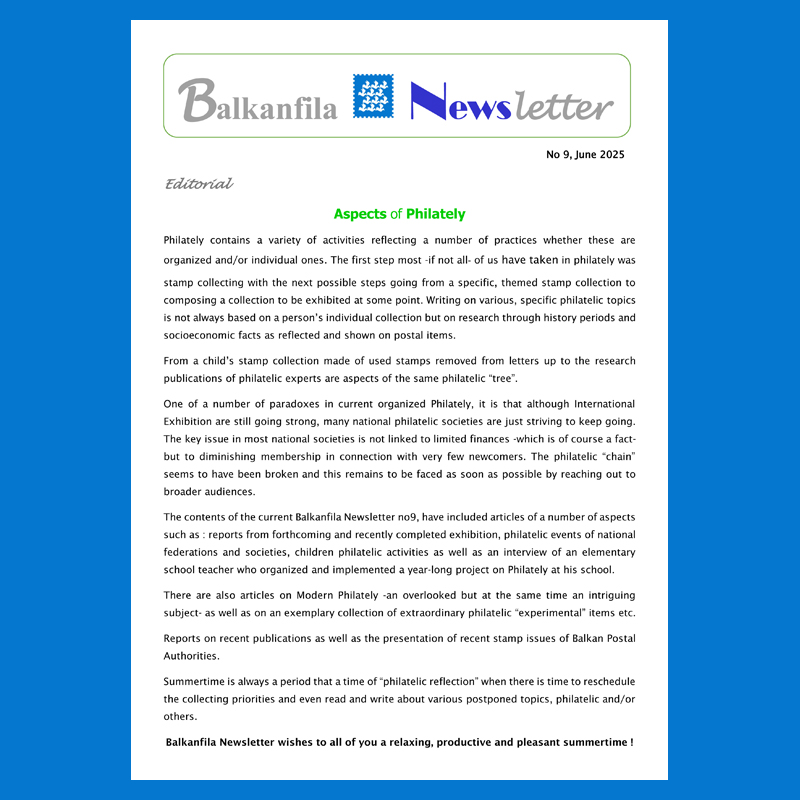 Balkanfila Newsletter

No 9, June 2025

Editorial

Aspects of Philately

Philately contains a variety of activities reflecting a number of practices whether these are organized and/or individual ones. The first step most -if not all- of us have taken in philately was stamp collecting with the next possible steps going from a specific, themed stamp collection to composing a collection to be exhibited at some point. Writing on various, specific philatelic topics is not always based on a person's individual collection but on research through history periods and socioeconomic facts as reflected and shown on postal items.

From a child's stamp collection made of used stamps removed from letters up to the research publications of philatelic experts are aspects of the same philatelic "tree".

One of a number of paradoxes in current organized Philately, it is that although International Exhibition are still going strong, many national philatelic societies are just striving to keep going. The key issue in most national societies is not linked to limited finances -which is of course a fact- but to diminishing membership in connection with very few newcomers. The philatelic "chain" seems to have been broken and this remains to be faced as soon as possible by reaching out to broader audiences.

The contents of the current Balkanfila Newsletter no9, have included articles of a number of aspects such as : reports from forthcoming and recently completed exhibition, philatelic events of national federations and societies, children philatelic activities as well as an interview of an elementary school teacher who organized and implemented a year-long project on Philately at his school.

There are also articles on Modern Philately -an overlooked but at the same time an intriguing subject- as well as on an exemplary collection of extraordinary philatelic "experimental" items etc.

Reports on recent publications as well as the presentation of recent stamp issues of Balkan Postal Authorities.

Summertime is always a period that a time of "philatelic reflection" when there is time to reschedule the collecting priorities and even read and write about various postponed topics, philatelic and/or others.

Balkanfila Newsletter wishes to all of you a relaxing, productive and pleasant summertime !